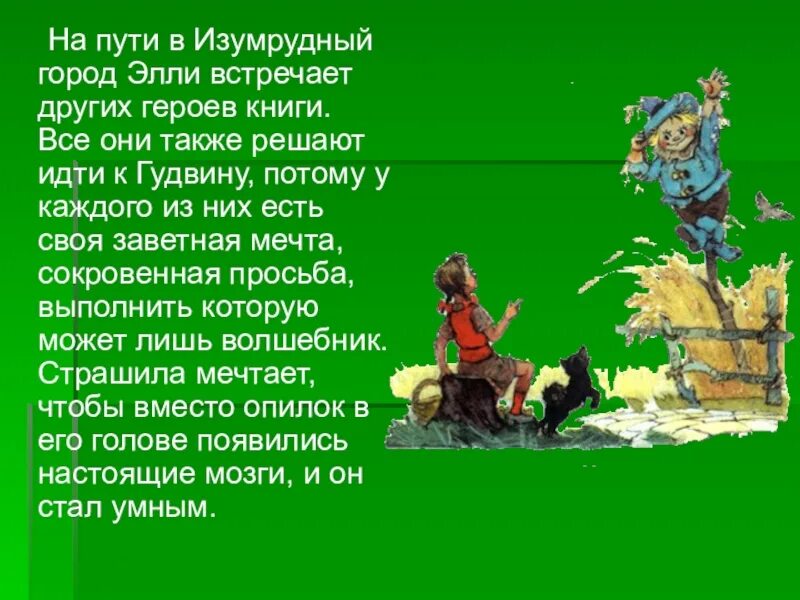 На пути в Изумрудный город Элли встречает других героев книги. Все они также решают идти к Гудвину, потому у каждого из них есть своя заветная мечта, сокровенная просьба, выполнить которую может лишь волшебник. Страшила мечтает, чтобы вместо опилок в его голове появились настоящие мозги, и он стал умным.